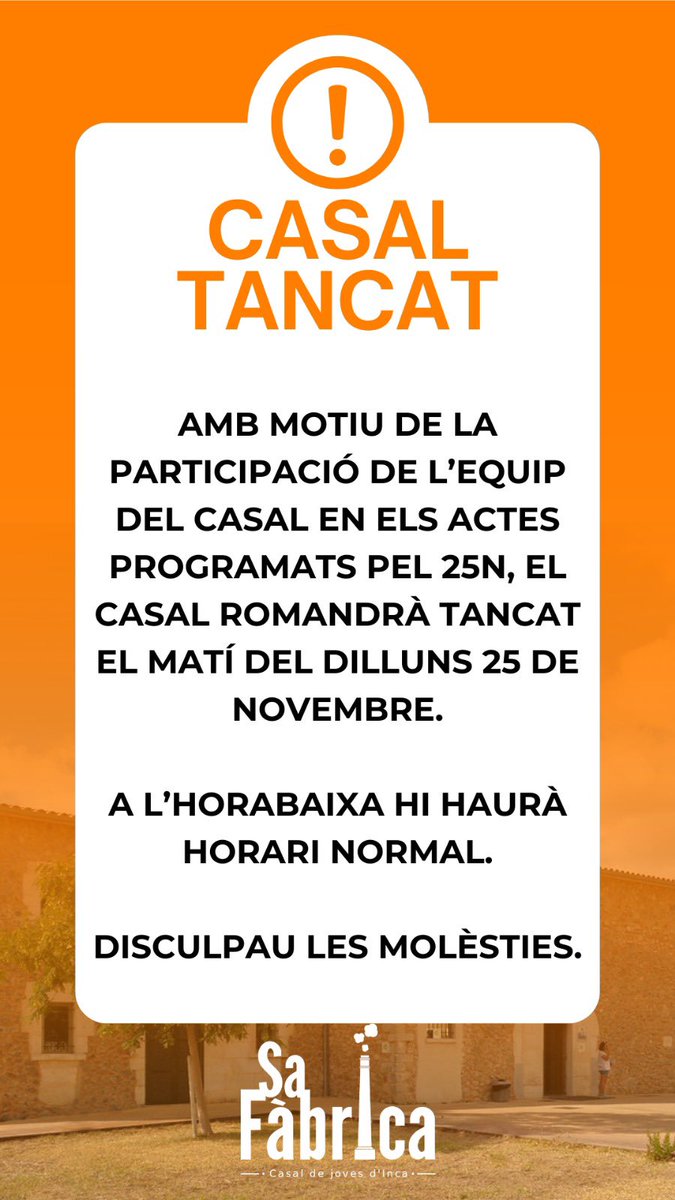 !

CASAL TANCAT

AMB MOTIU DE LA PARTICIPACIÓ DE L'EQUIP DEL CASAL EN ELS ACTES PROGRAMATS PEL 25N, EL CASAL ROMANDRÀ TANCAT EL MATÍ DEL DILLUNS 25 DE NOVEMBRE.

A L'HORABAIXA HI HAURÀ HORARI NORMAL.

DISCULPAU LES MOLÈSTIES.

Sa Fàbrica
Casal de joves d'Inca